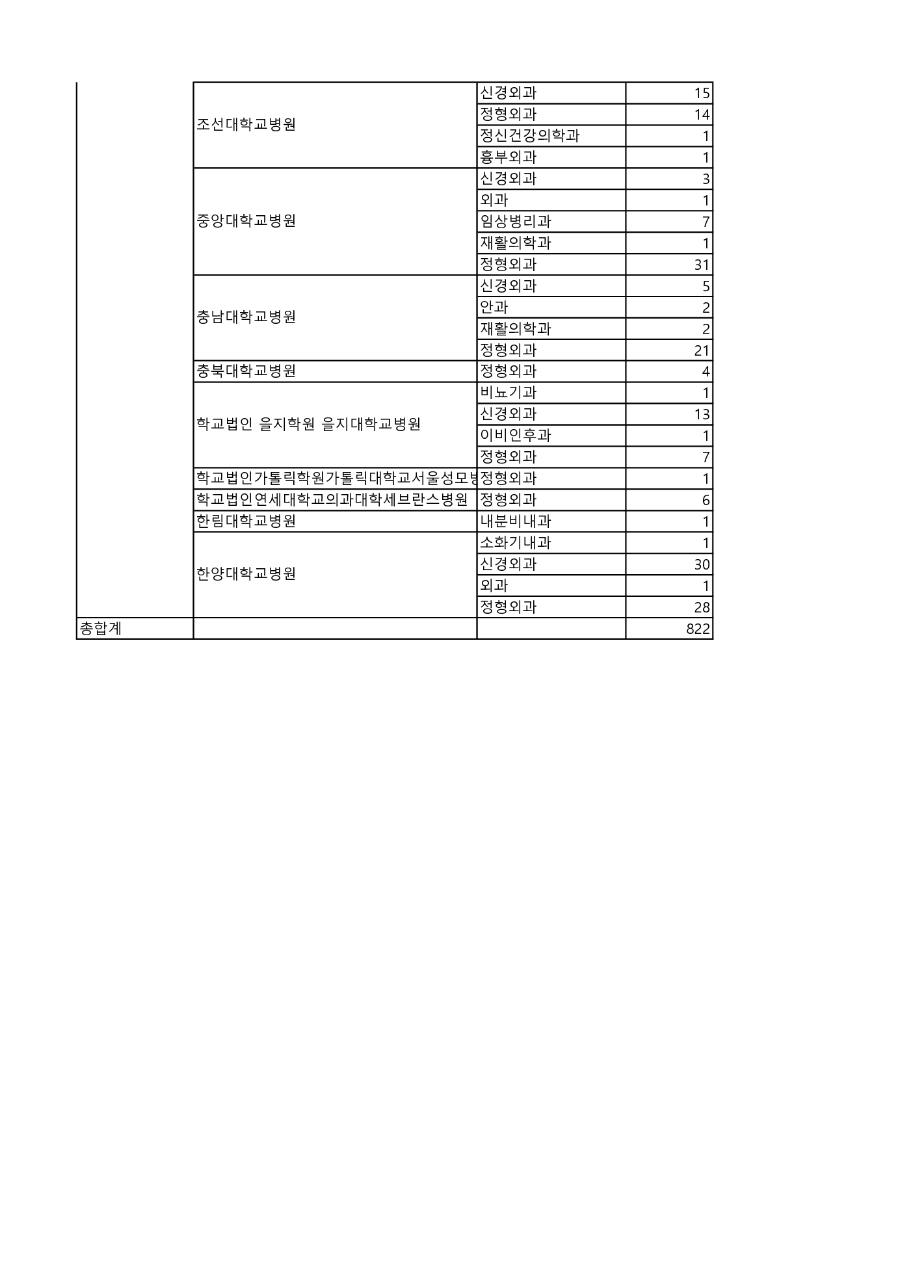 |  |  |  |  |
|---|---|---|---|
|  | 조선대학교병원 | 신경외과 | 15 |
|  |  | 정형외과 | 14 |
|  |  | 정신건강의학과 | 1 |
|  |  | 흉부외과 | 1 |
|  | 중앙대학교병원 | 신경외과 | 3 |
|  |  | 외과 | 1 |
|  |  | 임상병리과 | 7 |
|  |  | 재활의학과 | 1 |
|  |  | 정형외과 | 31 |
|  | 충남대학교병원 | 신경외과 | 5 |
|  |  | 안과 | 2 |
|  |  | 재활의학과 | 2 |
|  |  | 정형외과 | 21 |
|  | 충북대학교병원 | 정형외과 | 4 |
|  | 학교법인 을지학원 을지대학교병원 | 비뇨기과 | 1 |
|  |  | 신경외과 | 13 |
|  |  | 이비인후과 | 1 |
|  |  | 정형외과 | 7 |
|  | 학교법인가톨릭학원가톨릭대학교서울성모병 | 정형외과 | 1 |
|  | 학교법인연세대학교의과대학세브란스병원 | 정형외과 | 6 |
|  | 한림대학교병원 | 내분비내과 | 1 |
|  | 한양대학교병원 | 소화기내과 | 1 |
|  |  | 신경외과 | 30 |
|  |  | 외과 | 1 |
|  |  | 정형외과 | 28 |
| 총합계 |  |  | 822 |